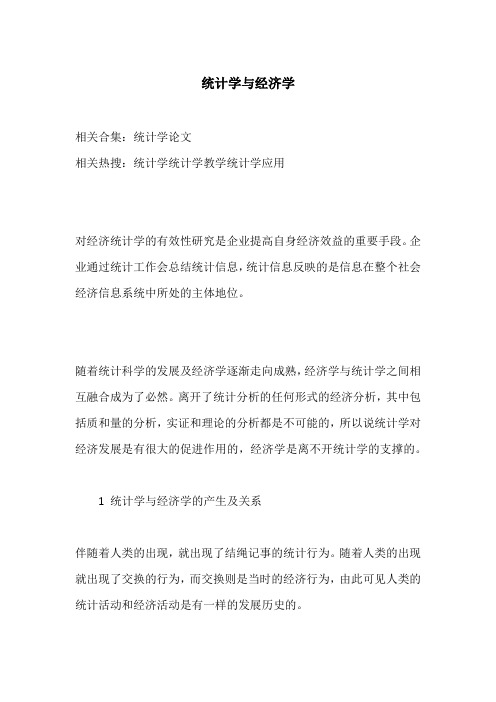 统计学与经济学

相关合集：统计学论文

相关热搜：统计学统计学教学统计学应用

对经济统计学的有效性研究是企业提高自身经济效益的重要手段。企业通过统计工作会总结统计信息，统计信息反映的是信息在整个社会经济信息系统中所处的主体地位。

随着统计科学的发展及经济学逐渐走向成熟，经济学与统计学之间相互融合成为了必然。离开了统计分析的任何形式的经济分析，其中包括质和量的分析，实证和理论的分析都是不可能的，所以说统计学对经济发展是有很大的促进作用的，经济学是离不开统计学的支撑的。

1 统计学与经济学的产生及关系

伴随着人类的出现，就出现了结绳记事的统计行为。随着人类的出现就出现了交换的行为，而交换则是当时的经济行为，由此可见人类的统计活动和经济活动是有一样的发展历史的。